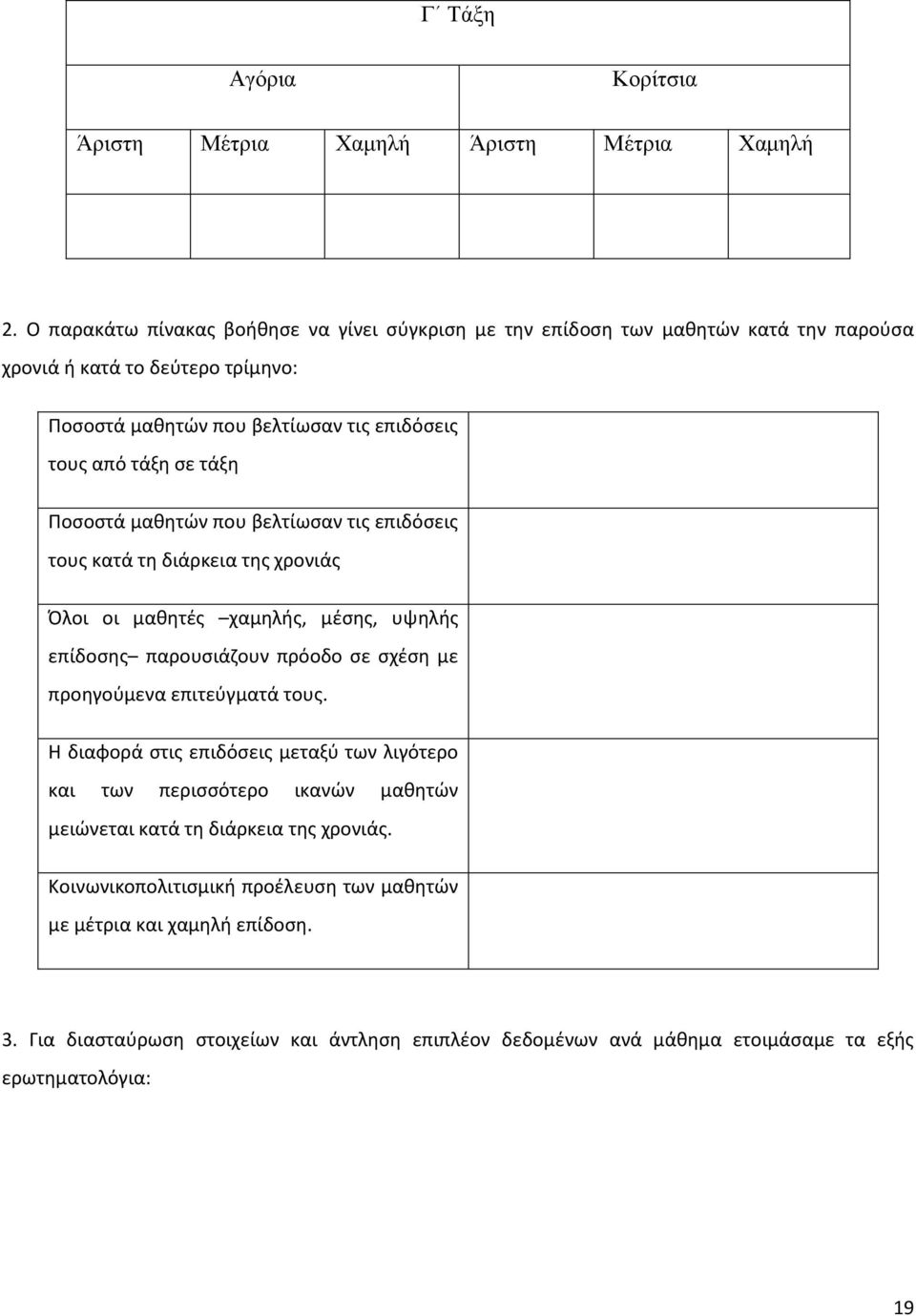 | Γ΄ Τάξη | | | | | |
|---|---|---|---|---|---|
| Αγόρια | | | Κορίτσια | | |
| Άριστη | Μέτρια | Χαμηλή | Άριστη | Μέτρια | Χαμηλή |
| | | | | | |

2. Ο παρακάτω πίνακας βοήθησε να γίνει σύγκριση με την επίδοση των μαθητών κατά την παρούσα χρονιά ή κατά το δεύτερο τρίμηνο:

| | |
|---|---|
| Ποσοστά μαθητών που βελτίωσαν τις επιδόσεις τους από τάξη σε τάξη | |
| Ποσοστά μαθητών που βελτίωσαν τις επιδόσεις τους κατά τη διάρκεια της χρονιάς | |
| Όλοι οι μαθητές –χαμηλής, μέσης, υψηλής επίδοσης– παρουσιάζουν πρόοδο σε σχέση με προηγούμενα επιτεύγματά τους. | |
| Η διαφορά στις επιδόσεις μεταξύ των λιγότερο και των περισσότερο ικανών μαθητών μειώνεται κατά τη διάρκεια της χρονιάς. | |
| Κοινωνικοπολιτισμική προέλευση των μαθητών με μέτρια και χαμηλή επίδοση. | |

3. Για διασταύρωση στοιχείων και άντληση επιπλέον δεδομένων ανά μάθημα ετοιμάσαμε τα εξής ερωτηματολόγια:

19